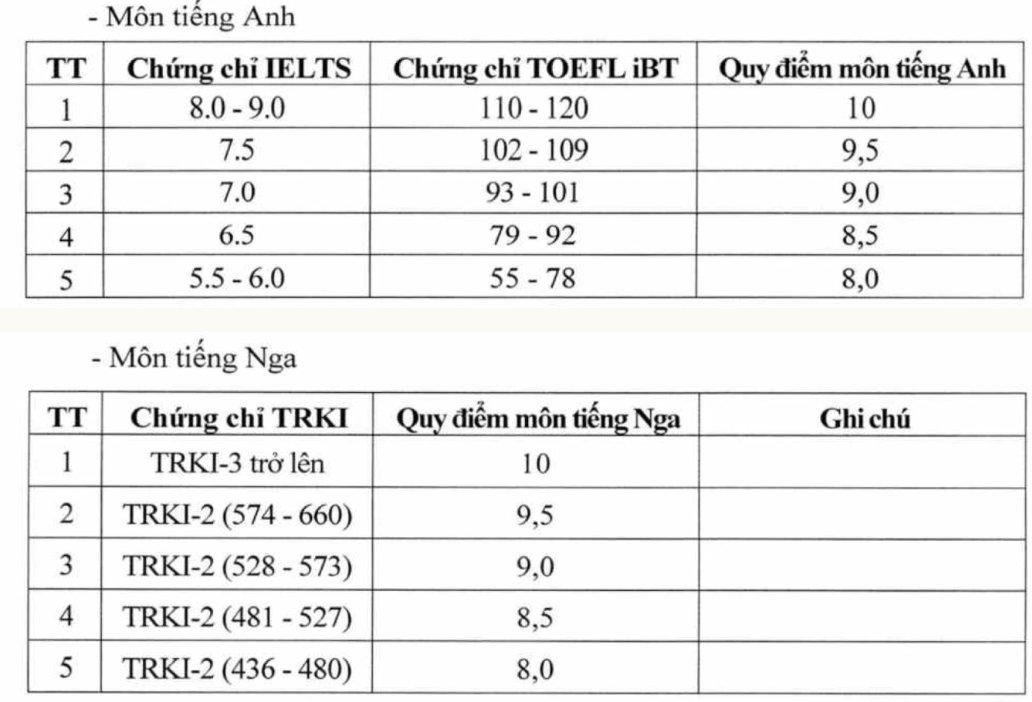 - Môn tiếng Anh

| TT | Chứng chỉ IELTS | Chứng chỉ TOEFL iBT | Quy điểm môn tiếng Anh |
|---|---|---|---|
| 1 | 8.0 - 9.0 | 110 - 120 | 10 |
| 2 | 7.5 | 102 - 109 | 9,5 |
| 3 | 7.0 | 93 - 101 | 9,0 |
| 4 | 6.5 | 79 - 92 | 8,5 |
| 5 | 5.5 - 6.0 | 55 - 78 | 8,0 |

- Môn tiếng Nga

| TT | Chứng chỉ TRKI | Quy điểm môn tiếng Nga | Ghi chú |
|---|---|---|---|
| 1 | TRKI-3 trở lên | 10 | |
| 2 | TRKI-2 (574 - 660) | 9,5 | |
| 3 | TRKI-2 (528 - 573) | 9,0 | |
| 4 | TRKI-2 (481 - 527) | 8,5 | |
| 5 | TRKI-2 (436 - 480) | 8,0 | |